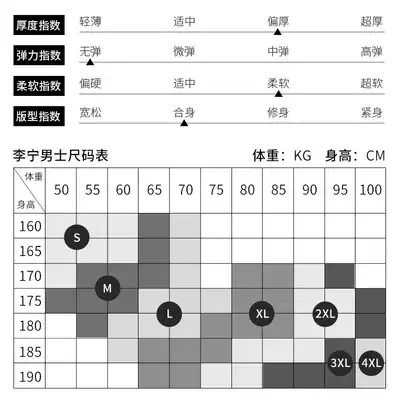 厚度指数 轻薄 适中 偏厚 超厚

弹力指数 无弹 微弹 中弹 高弹

柔软指数 偏硬 适中 柔软 超软

版型指数 宽松 合身 修身 紧身

李宁男士尺码表 体重：KG 身高：CM

| 体重 身高 | 50 | 55 | 60 | 65 | 70 | 75 | 80 | 85 | 90 | 95 | 100 |
|---|---|---|---|---|---|---|---|---|---|---|---|
| 160 | | | | | | | | | | | |
| 165 | | | | | | | | | | | |
| 170 | | | | | | | | | | | |
| 175 | | | | | | | | | | | |
| 180 | | | | | | | | | | | |
| 185 | | | | | | | | | | | |
| 190 | | | | | | | | | | | |

S M L XL 2XL 3XL 4XL